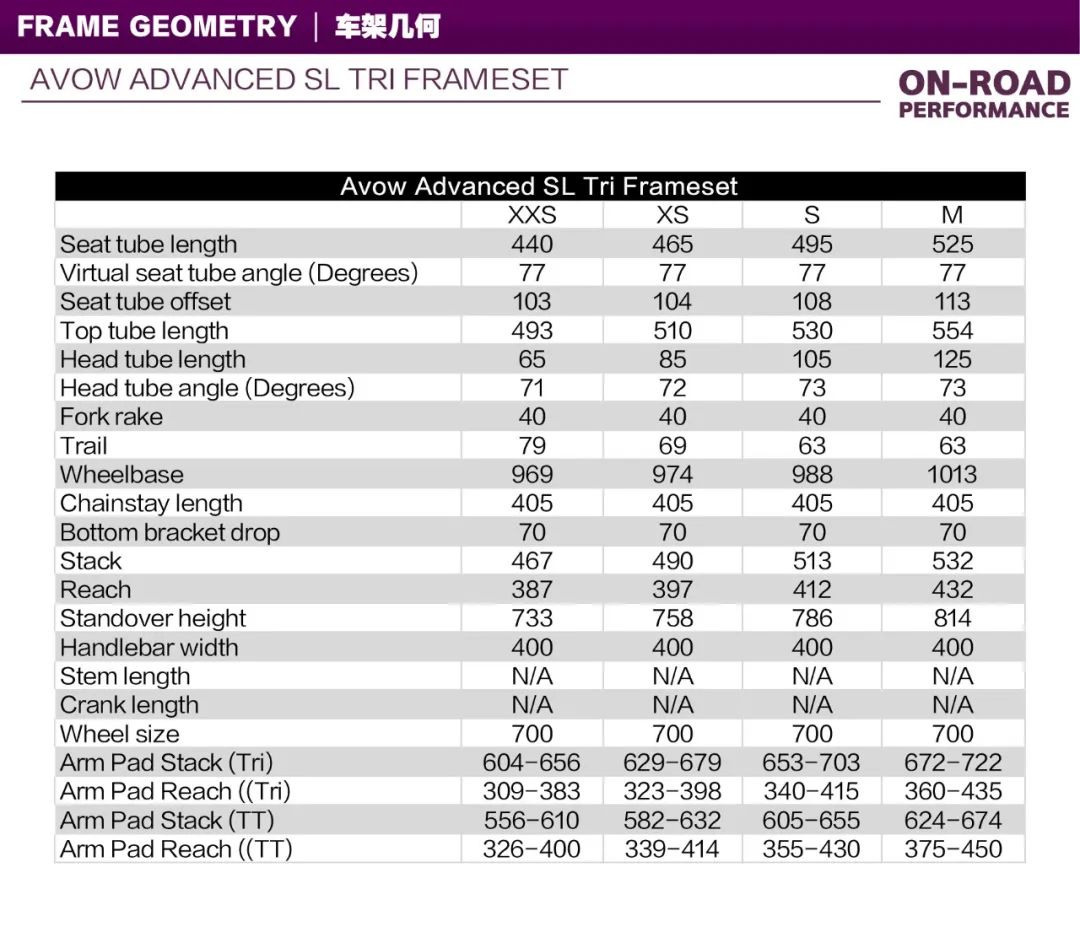 FRAME GEOMETRY | 车架几何

AVOW ADVANCED SL TRI FRAMESET

ON-ROAD PERFORMANCE

Avow Advanced SL Tri Frameset

| | XXS | XS | S | M |
|---|---|---|---|---|
| Seat tube length | 440 | 465 | 495 | 525 |
| Virtual seat tube angle (Degrees) | 77 | 77 | 77 | 77 |
| Seat tube offset | 103 | 104 | 108 | 113 |
| Top tube length | 493 | 510 | 530 | 554 |
| Head tube length | 65 | 85 | 105 | 125 |
| Head tube angle (Degrees) | 71 | 72 | 73 | 73 |
| Fork rake | 40 | 40 | 40 | 40 |
| Trail | 79 | 69 | 63 | 63 |
| Wheelbase | 969 | 974 | 988 | 1013 |
| Chainstay length | 405 | 405 | 405 | 405 |
| Bottom bracket drop | 70 | 70 | 70 | 70 |
| Stack | 467 | 490 | 513 | 532 |
| Reach | 387 | 397 | 412 | 432 |
| Standover height | 733 | 758 | 786 | 814 |
| Handlebar width | 400 | 400 | 400 | 400 |
| Stem length | N/A | N/A | N/A | N/A |
| Crank length | N/A | N/A | N/A | N/A |
| Wheel size | 700 | 700 | 700 | 700 |
| Arm Pad Stack (Tri) | 604-656 | 629-679 | 653-703 | 672-722 |
| Arm Pad Reach ((Tri) | 309-383 | 323-398 | 340-415 | 360-435 |
| Arm Pad Stack (TT) | 556-610 | 582-632 | 605-655 | 624-674 |
| Arm Pad Reach ((TT) | 326-400 | 339-414 | 355-430 | 375-450 |